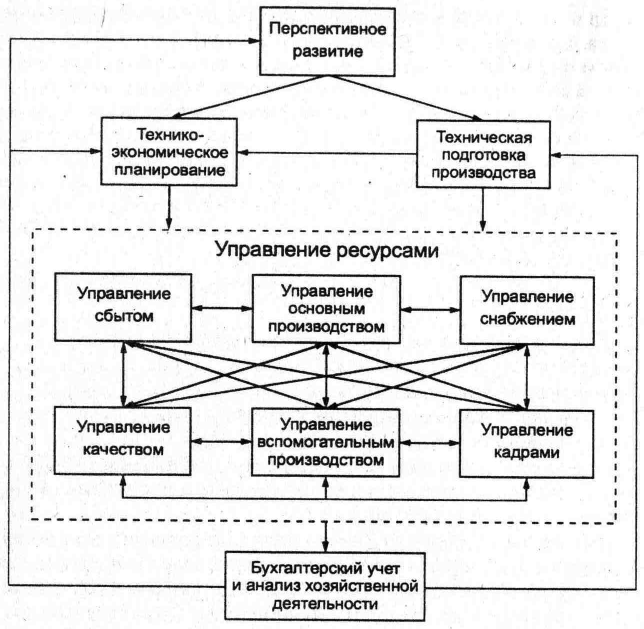 Перспективное развитие

Технико-экономическое планирование

Техническая подготовка производства

Управление ресурсами

Управление сбытом

Управление основным производством

Управление снабжением

Управление качеством

Управление вспомогательным производством

Управление кадрами

Бухгалтерский учет и анализ хозяйственной деятельности